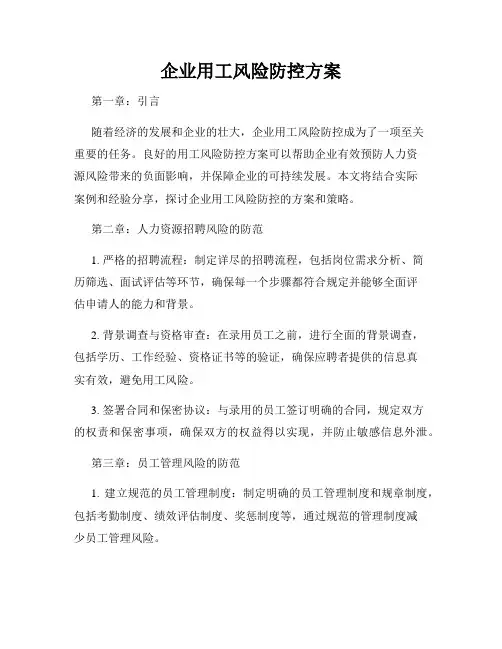 企业用工风险防控方案

第一章：引言

随着经济的发展和企业的壮大，企业用工风险防控成为了一项至关重要的任务。良好的用工风险防控方案可以帮助企业有效预防人力资源风险带来的负面影响，并保障企业的可持续发展。本文将结合实际案例和经验分享，探讨企业用工风险防控的方案和策略。

第二章：人力资源招聘风险的防范

1. 严格的招聘流程：制定详尽的招聘流程，包括岗位需求分析、简历筛选、面试评估等环节，确保每一个步骤都符合规定并能够全面评估申请人的能力和背景。

2. 背景调查与资格审查：在录用员工之前，进行全面的背景调查，包括学历、工作经验、资格证书等的验证，确保应聘者提供的信息真实有效，避免用工风险。

3. 签署合同和保密协议：与录用的员工签订明确的合同，规定双方的权责和保密事项，确保双方的权益得以实现，并防止敏感信息外泄。

第三章：员工管理风险的防范

1. 建立规范的员工管理制度：制定明确的员工管理制度和规章制度，包括考勤制度、绩效评估制度、奖惩制度等，通过规范的管理制度减少员工管理风险。